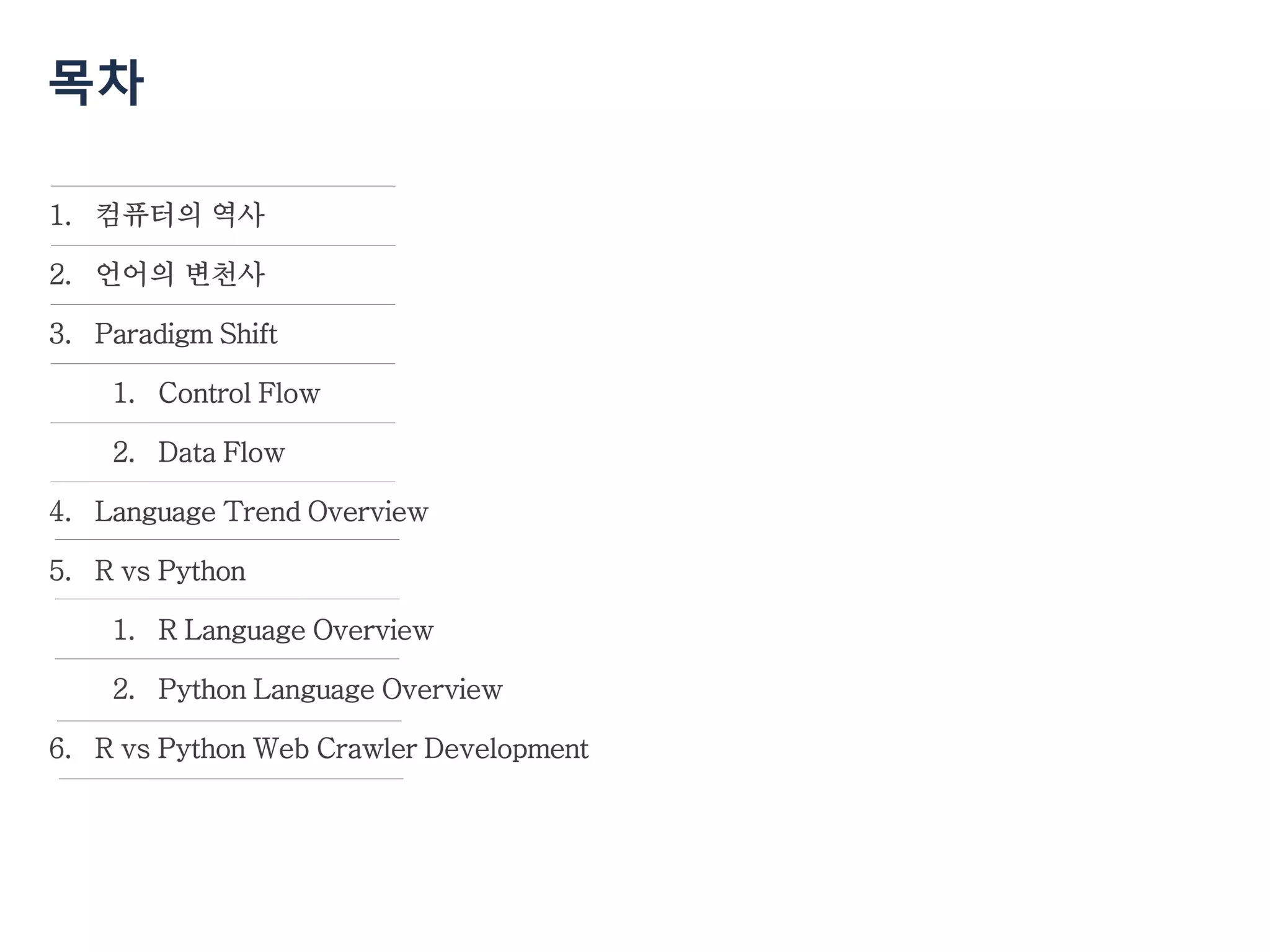 목차

1. 컴퓨터의 역사
2. 언어의 변천사
3. Paradigm Shift
 1. Control Flow
 2. Data Flow
4. Language Trend Overview
5. R vs Python
 1. R Language Overview
 2. Python Language Overview
6. R vs Python Web Crawler Development